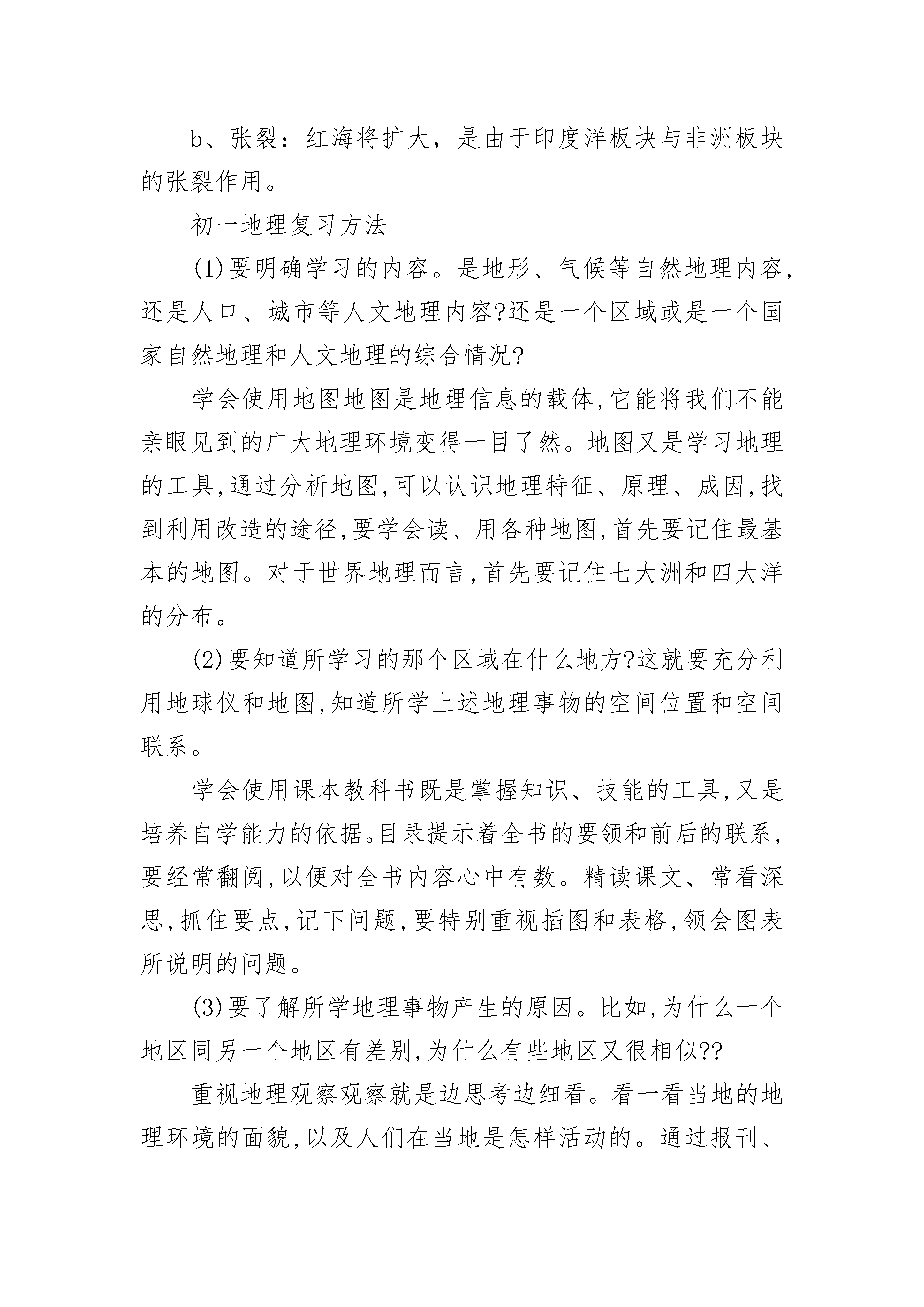 b、张裂：红海将扩大，是由于印度洋板块与非洲板块的张裂作用。

初一地理复习方法

(1)要明确学习的内容。是地形、气候等自然地理内容,还是人口、城市等人文地理内容?还是一个区域或是一个国家自然地理和人文地理的综合情况?

学会使用地图地图是地理信息的载体,它能将我们不能亲眼见到的广大地理环境变得一目了然。地图又是学习地理的工具,通过分析地图,可以认识地理特征、原理、成因,找到利用改造的途径,要学会读、用各种地图,首先要记住最基本的地图。对于世界地理而言,首先要记住七大洲和四大洋的分布。

(2)要知道所学习的那个区域在什么地方?这就要充分利用地球仪和地图,知道所学上述地理事物的空间位置和空间联系。

学会使用课本教科书既是掌握知识、技能的工具,又是培养自学能力的依据。目录提示着全书的要领和前后的联系,要经常翻阅,以便对全书内容心中有数。精读课文、常看深思,抓住要点,记下问题,要特别重视插图和表格,领会图表所说明的问题。

(3)要了解所学地理事物产生的原因。比如,为什么一个地区同另一个地区有差别,为什么有些地区又很相似??

重视地理观察观察就是边思考边细看。看一看当地的地理环境的面貌,以及人们在当地是怎样活动的。通过报刊、